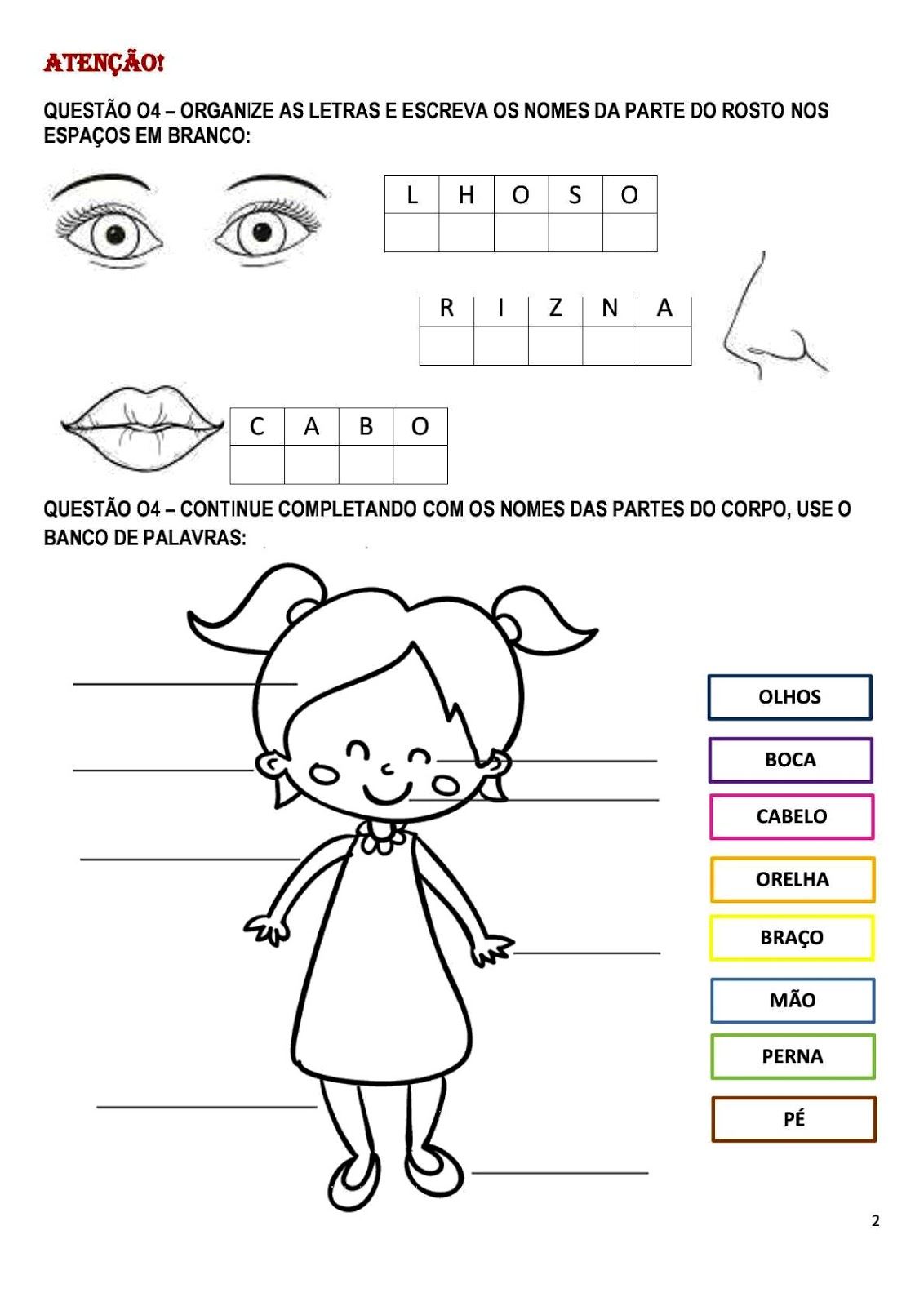 ATENÇÃO!

QUESTÃO O4 – ORGANIZE AS LETRAS E ESCREVA OS NOMES DA PARTE DO ROSTO NOS ESPAÇOS EM BRANCO:

| L | H | O | S | O |
|---|---|---|---|---|
| | | | | |

| R | I | Z | N | A |
|---|---|---|---|---|
| | | | | |

| C | A | B | O |
|---|---|---|---|
| | | | |

QUESTÃO O4 – CONTINUE COMPLETANDO COM OS NOMES DAS PARTES DO CORPO, USE O BANCO DE PALAVRAS:

OLHOS

BOCA

CABELO

ORELHA

BRAÇO

MÃO

PERNA

PÉ

2